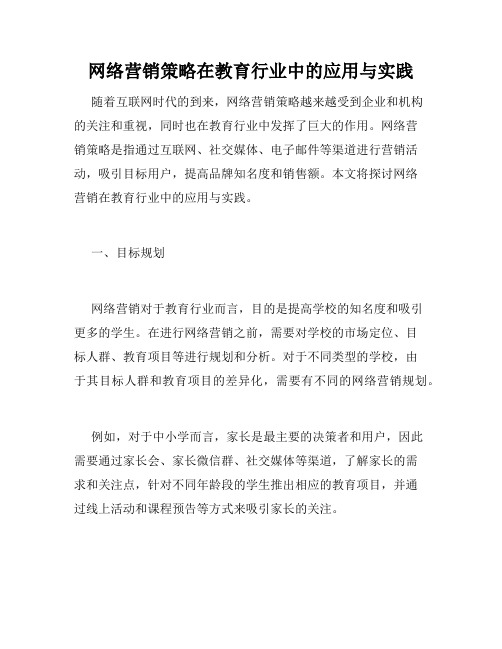 网络营销策略在教育行业中的应用与实践

随着互联网时代的到来，网络营销策略越来越受到企业和机构的关注和重视，同时也在教育行业中发挥了巨大的作用。网络营销策略是指通过互联网、社交媒体、电子邮件等渠道进行营销活动，吸引目标用户，提高品牌知名度和销售额。本文将探讨网络营销在教育行业中的应用与实践。

一、目标规划

网络营销对于教育行业而言，目的是提高学校的知名度和吸引更多的学生。在进行网络营销之前，需要对学校的市场定位、目标人群、教育项目等进行规划和分析。对于不同类型的学校，由于其目标人群和教育项目的差异化，需要有不同的网络营销规划。

例如，对于中小学而言，家长是最主要的决策者和用户，因此需要通过家长会、家长微信群、社交媒体等渠道，了解家长的需求和关注点，针对不同年龄段的学生推出相应的教育项目，并通过线上活动和课程预告等方式来吸引家长的关注。